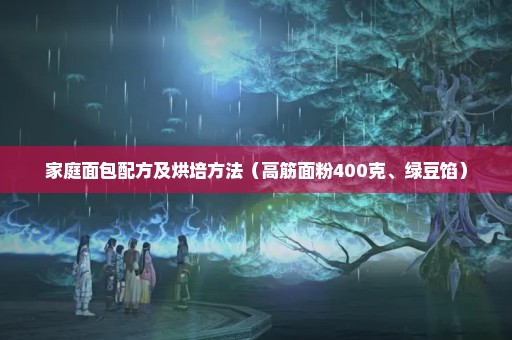 家庭面包配方及烘培方法（高筋面粉400克、绿豆馅）